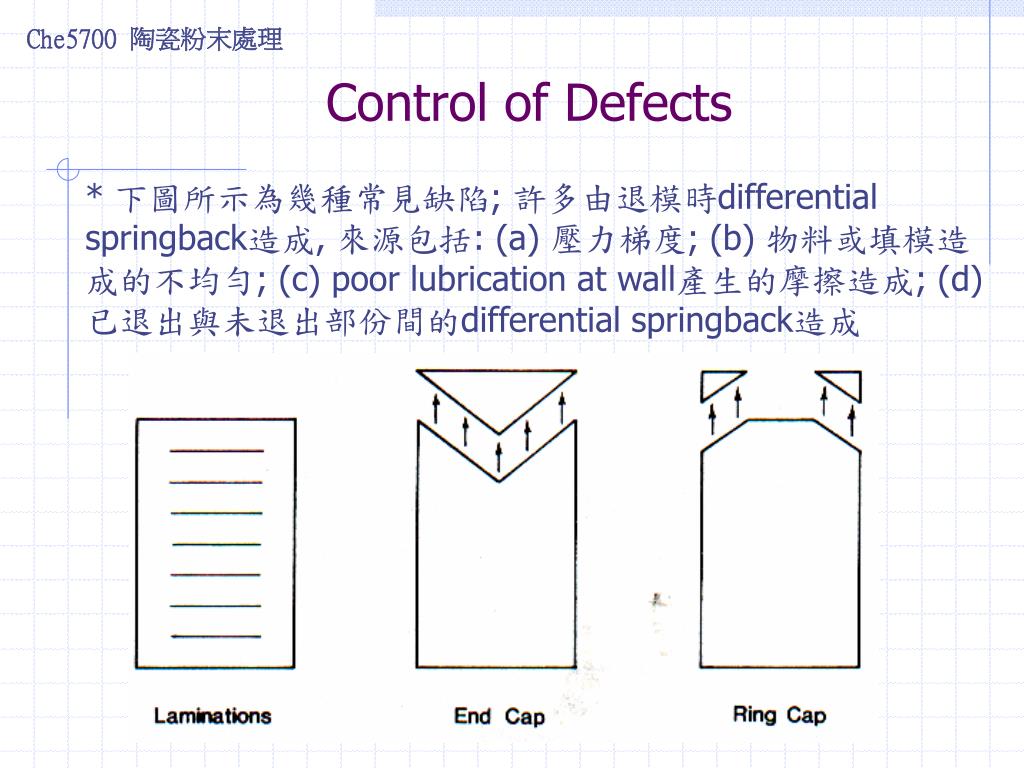 Che5700 陶瓷粉末處理

Control of Defects

* 下圖所示為幾種常見缺陷; 許多由退模時differential springback造成, 來源包括: (a) 壓力梯度; (b) 物料或填模造成的不均勻; (c) poor lubrication at wall產生的摩擦造成; (d) 已退出與未退出部份間的differential springback造成

Laminations

End Cap

Ring Cap